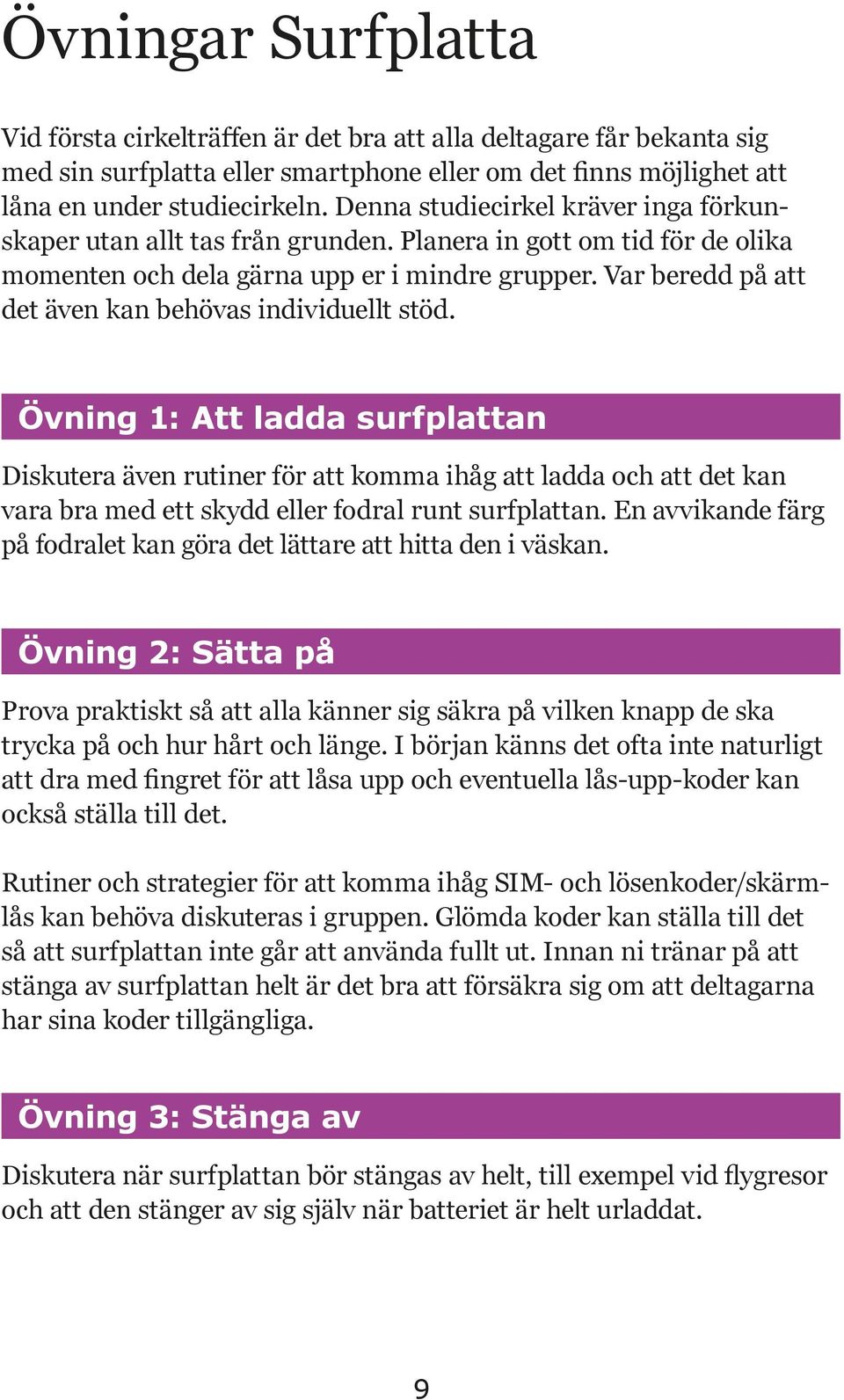 Övningar Surfplatta

Vid första cirkelträffen är det bra att alla deltagare får bekanta sig med sin surfplatta eller smartphone eller om det finns möjlighet att låna en under studiecirkeln. Denna studiecirkel kräver inga förkunskaper utan allt tas från grunden. Planera in gott om tid för de olika momenten och dela gärna upp er i mindre grupper. Var beredd på att det även kan behövas individuellt stöd.

Övning 1: Att ladda surfplattan

Diskutera även rutiner för att komma ihåg att ladda och att det kan vara bra med ett skydd eller fodral runt surfplattan. En avvikande färg på fodralet kan göra det lättare att hitta den i väskan.

Övning 2: Sätta på

Prova praktiskt så att alla känner sig säkra på vilken knapp de ska trycka på och hur hårt och länge. I början känns det ofta inte naturligt att dra med fingret för att låsa upp och eventuella lås-upp-koder kan också ställa till det.

Rutiner och strategier för att komma ihåg SIM- och lösenkoder/skärmlås kan behöva diskuteras i gruppen. Glömda koder kan ställa till det så att surfplattan inte går att använda fullt ut. Innan ni tränar på att stänga av surfplattan helt är det bra att försäkra sig om att deltagarna har sina koder tillgängliga.

Övning 3: Stänga av

Diskutera när surfplattan bör stängas av helt, till exempel vid flygresor och att den stänger av sig själv när batteriet är helt urladdat.

9